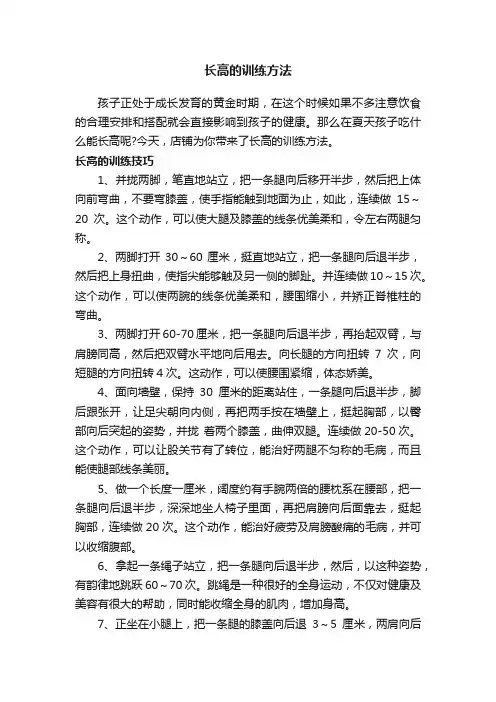 长高的训练方法

孩子正处于成长发育的黄金时期，在这个时候如果不多注意饮食的合理安排和搭配就会直接影响到孩子的健康。那么在夏天孩子吃什么能长高呢?今天，店铺为你带来了长高的训练方法。

长高的训练技巧

1、并拢两脚，笔直地站立，把一条腿向后移开半步，然后把上体向前弯曲，不要弯膝盖，使手指能触到地面为止，如此，连续做 15～20 次。这个动作，可以使大腿及膝盖的线条优美柔和，令左右两腿匀称。

2、两脚打开 30～60 厘米，挺直地站立，把一条腿向后退半步，然后把上身扭曲，使指尖能够触及另一侧的脚趾。并连续做 10～15 次。这个动作，可以使两腕的线条优美柔和，腰围缩小，并矫正脊椎柱的弯曲。

3、两脚打开 60-70 厘米，把一条腿向后退半步，再抬起双臂，与肩膀同高，然后把双臂水平地向后甩去。向长腿的方向扭转 7 次，向短腿的方向扭转 4 次。这动作，可以使腰围紧缩，体态娇美。

4、面向墙壁，保持 30 厘米的距离站住，一条腿向后退半步，脚后跟张开，让足尖朝向内侧，再把两手按在墙壁上，挺起胸部，以臀部向后突起的姿势，并拢 着两个膝盖，曲伸双腿。连续做 20-50 次。这个动作，可以让股关节有了转位，能治好两腿不匀称的毛病，而且能使腿部线条美丽。

5、做一个长度一厘米，阔度约有手腕两倍的腰枕系在腰部，把一条腿向后退半步，深深地坐人椅子里面，再把肩膀向后面靠去，挺起胸部，连续做 20 次。这个动作，能治好疲劳及肩膀酸痛的毛病，并可以收缩腹部。

6、拿起一条绳子站立，把一条腿向后退半步，然后，以这种姿势，有韵律地跳跃 60～70 次。跳绳是一种很好的全身运动，不仅对健康及美容有很大的帮助，同时能收缩全身的肌肉，增加身高。

7、正坐在小腿上，把一条腿的膝盖向后退 3～5 厘米，两肩向后